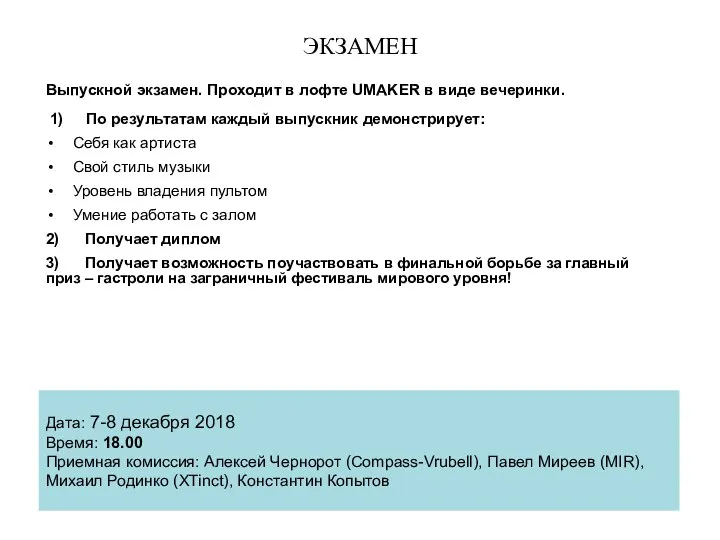 ЭКЗАМЕН

Выпускной экзамен. Проходит в лофте UMAKER в виде вечеринки.

1) По результатам каждый выпускник демонстрирует:

• Себя как артиста
• Свой стиль музыки
• Уровень владения пультом
• Умение работать с залом

2) Получает диплом

3) Получает возможность поучаствовать в финальной борьбе за главный приз – гастроли на заграничный фестиваль мирового уровня!

Дата: 7-8 декабря 2018
Время: 18.00
Приемная комиссия: Алексей Чернорот (Compass-Vrubell), Павел Миреев (MIR), Михаил Родинко (XTinct), Константин Копытов